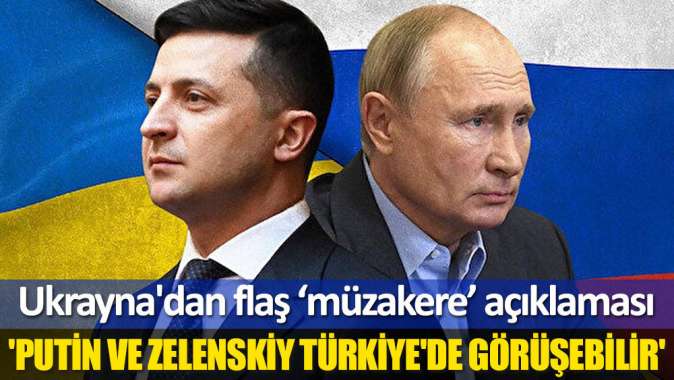 Ukrayna'dan flaş ‘müzakere’ açıklaması
'PUTİN VE ZELENSKİY TÜRKİYE'DE GÖRÜŞEBİLİR'